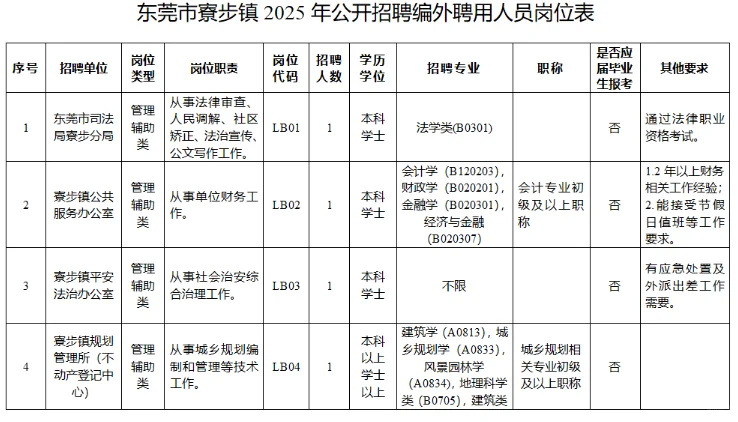 东莞市寮步镇 2025 年公开招聘编外聘用人员岗位表

| 序号 | 招聘单位 | 岗位类型 | 岗位职责 | 岗位代码 | 招聘人数 | 学历学位 | 招聘专业 | 职称 | 是否应届毕业生报考 | 其他要求 |
|---|---|---|---|---|---|---|---|---|---|---|
| 1 | 东莞市司法局寮步分局 | 管理辅助类 | 从事法律审查、人民调解、社区矫正、法治宣传、公文写作工作。 | LB01 | 1 | 本科学士 | 法学类(B0301) | | 否 | 通过法律职业资格考试。 |
| 2 | 寮步镇公共服务办公室 | 管理辅助类 | 从事单位财务工作。 | LB02 | 1 | 本科学士 | 会计学(B120203),财政学(B020201),金融学(B020301),经济与金融(B020307) | 会计专业初级及以上职称 | 否 | 1.2 年以上财务相关工作经验;2.能接受节假日值班等工作要求。 |
| 3 | 寮步镇平安法治办公室 | 管理辅助类 | 从事社会治安综合治理工作。 | LB03 | 1 | 本科学士 | 不限 | | 否 | 有应急处置及外派出差工作需要。 |
| 4 | 寮步镇规划管理所(不动产登记中心) | 管理辅助类 | 从事城乡规划编制和管理等技术工作。 | LB04 | 1 | 本科以上学士以上 | 建筑学(A0813),城乡规划学(A0833),风景园林学(A0834),地理科学类(B0705),建筑类 | 城乡规划相关专业初级及以上职称 | 否 | |